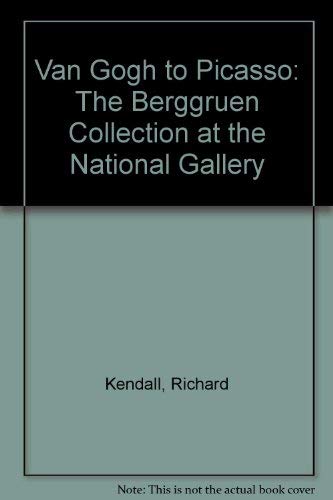 Van Gogh to Picasso: The Berggruen Collection at the National Gallery

Kendall, Richard

Note: This is not the actual book cover